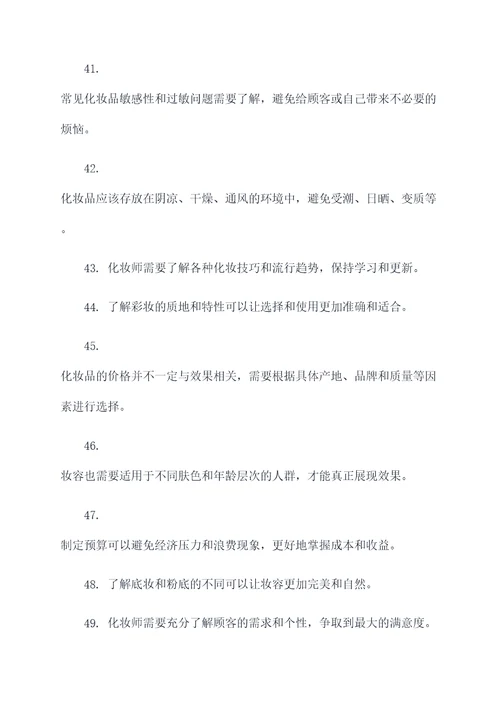 41.

常见化妆品敏感性和过敏问题需要了解，避免给顾客或自己带来不必要的烦恼。

42.

化妆品应该存放在阴凉、干燥、通风的环境中，避免受潮、日晒、变质等。

43. 化妆师需要了解各种化妆技巧和流行趋势，保持学习和更新。

44. 了解彩妆的质地和特性可以让选择和使用更加准确和适合。

45.

化妆品的价格并不一定与效果相关，需要根据具体产地、品牌和质量等因素进行选择。

46.

妆容也需要适用于不同肤色和年龄层次的人群，才能真正展现效果。

47.

制定预算可以避免经济压力和浪费现象，更好地掌握成本和收益。

48. 了解底妆和粉底的不同可以让妆容更加完美和自然。

49. 化妆师需要充分了解顾客的需求和个性，争取到最大的满意度。